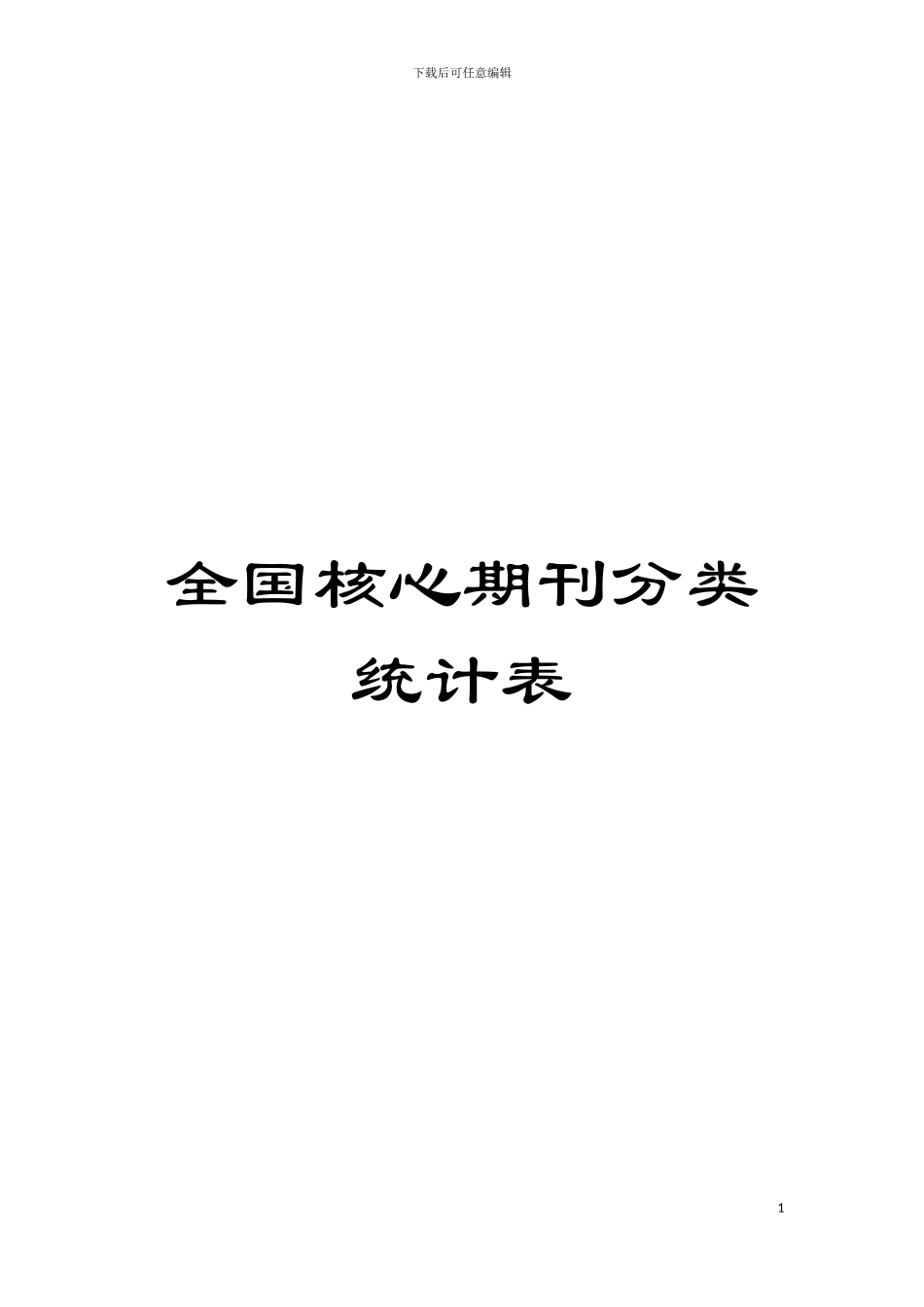 下载后可任意编辑

全国核心期刊分类统计表

1